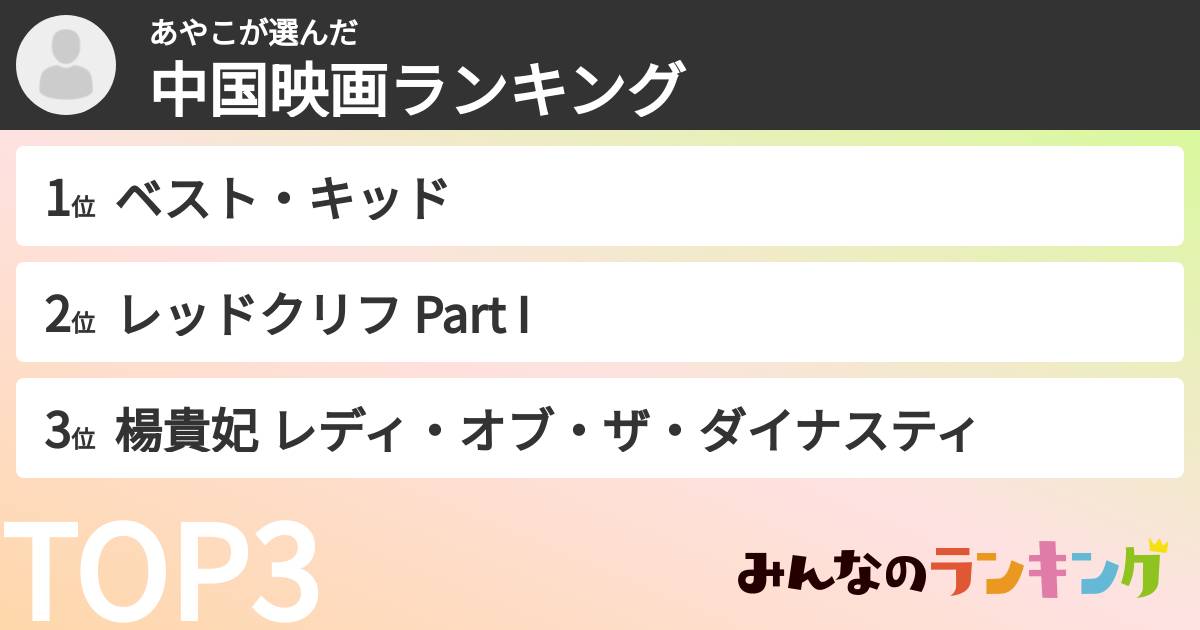 あやこが選んだ
中国映画ランキング

1位 ベスト・キッド

2位 レッドクリフ Part I

3位 楊貴妃 レディ・オブ・ザ・ダイナスティ

TOP3

みんなのランキング